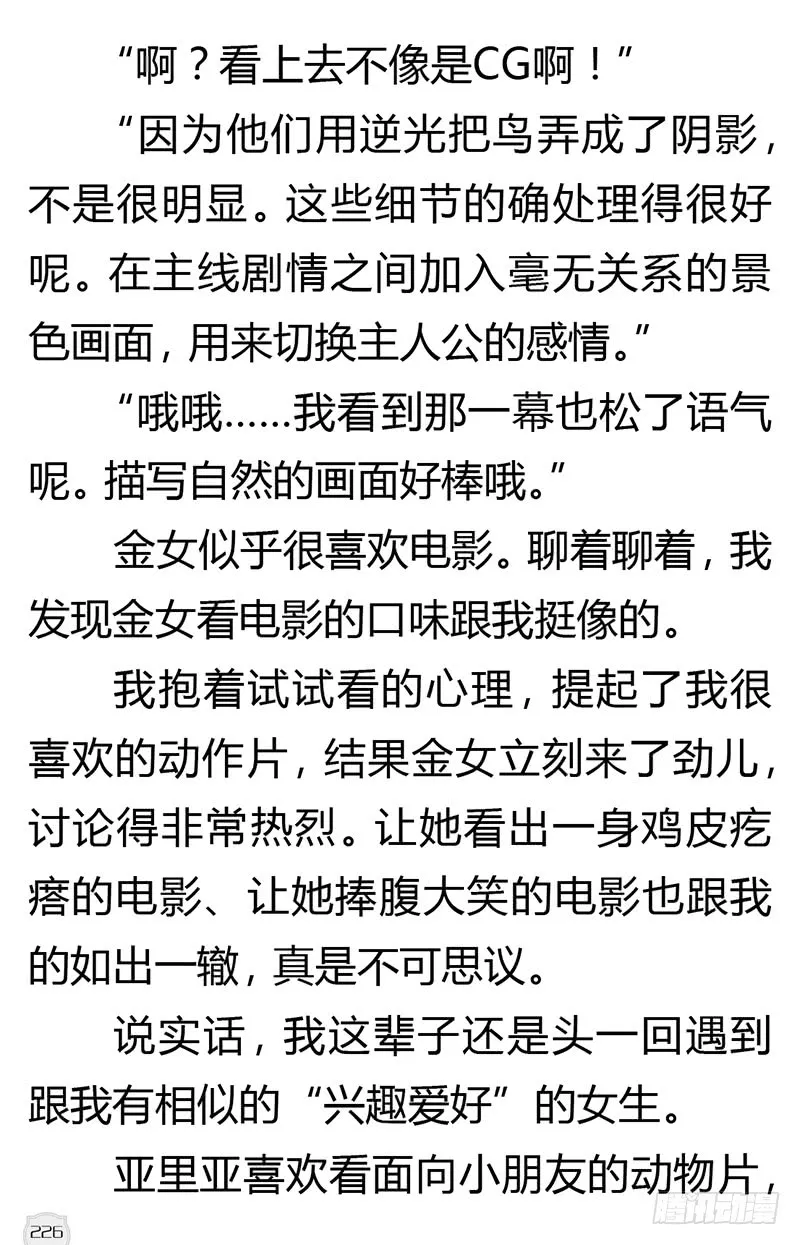 “啊？看上去不像是CG啊！”

“因为他们用逆光把鸟弄成了阴影，不是很明显。这些细节的确处理得很好呢。在主线剧情之间加入毫无关系的景色画面，用来切换主人公的感情。”

“哦哦……我看到那一幕也松了语气呢。描写自然的画面好棒哦。”

金女似乎很喜欢电影。聊着聊着，我发现金女看电影的口味跟我挺像的。

我抱着试试看的心理，提起了我很喜欢的动作片，结果金女立刻来了劲儿，讨论得非常热烈。让她看出一身鸡皮疙瘩的电影、让她捧腹大笑的电影也跟我的如出一辙，真是不可思议。

说实话，我这辈子还是头一回遇到跟我有相似的“兴趣爱好”的女生。

亚里亚喜欢看面向小朋友的动物片，

226

腾讯动漫